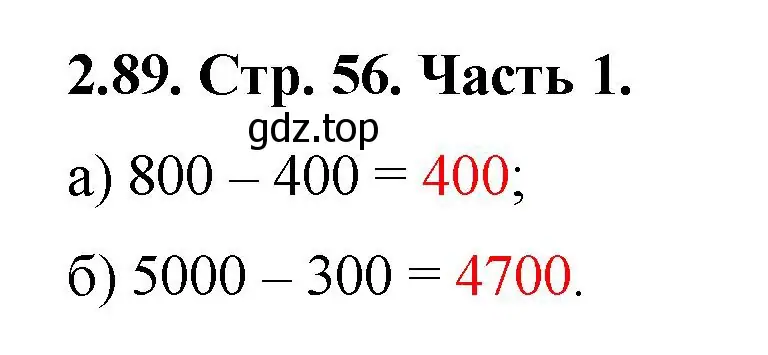 2.89. Стр. 56. Часть 1.

gdz.top

а) $800 - 400 = 400$;

б) $5000 - 300 = 4700$.